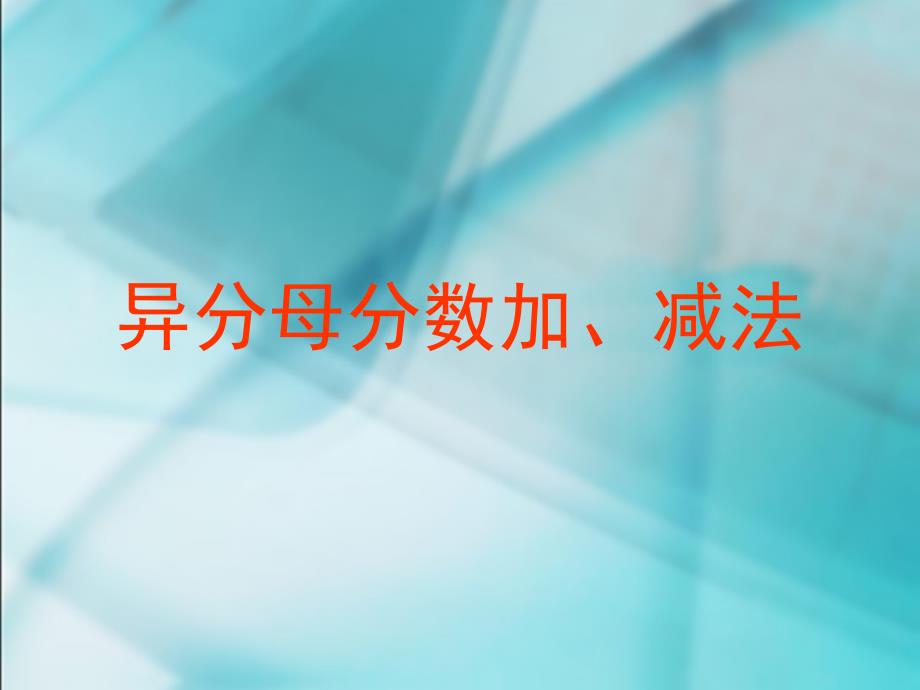 异分母分数加、减法